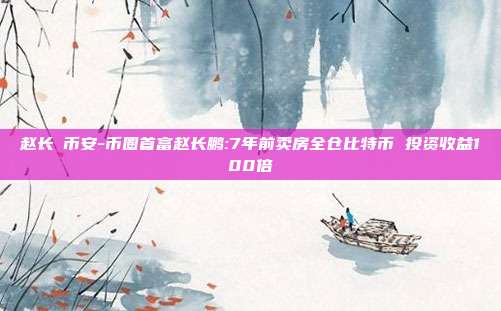 赵长 币安-币圈首富赵长鹏:7年前卖房全仓比特币 投资收益100倍